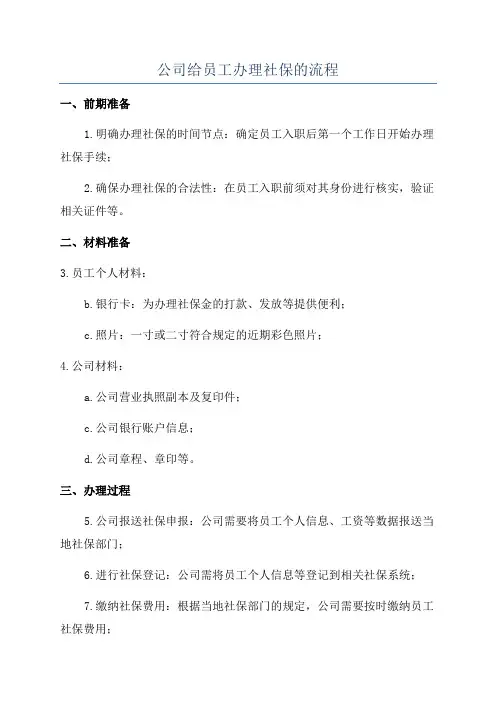 公司给员工办理社保的流程

一、前期准备

1.明确办理社保的时间节点：确定员工入职后第一个工作日开始办理社保手续；

2.确保办理社保的合法性：在员工入职前须对其身份进行核实，验证相关证件等。

二、材料准备

3.员工个人材料：

b.银行卡：为办理社保金的打款、发放等提供便利；

c.照片：一寸或二寸符合规定的近期彩色照片；

4.公司材料：

a.公司营业执照副本及复印件；

c.公司银行账户信息；

d.公司章程、章印等。

三、办理过程

5.公司报送社保申报：公司需要将员工个人信息、工资等数据报送当地社保部门；

6.进行社保登记：公司需将员工个人信息等登记到相关社保系统；

7.缴纳社保费用：根据当地社保部门的规定，公司需要按时缴纳员工社保费用；